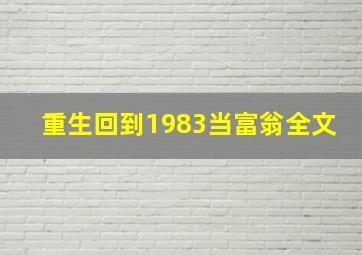 重生回到1983当富翁全文